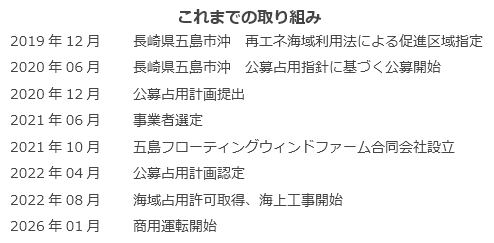 これまでの取り組み

2019 年 12 月　長崎県五島市沖　再エネ海域利用法による促進区域指定
2020 年 06 月　長崎県五島市沖　公募占用指針に基づく公募開始
2020 年 12 月　公募占用計画提出
2021 年 06 月　事業者選定
2021 年 10 月　五島フローティングウィンドファーム合同会社設立
2022 年 04 月　公募占用計画認定
2022 年 08 月　海域占用許可取得、海上工事開始
2026 年 01 月　商用運転開始